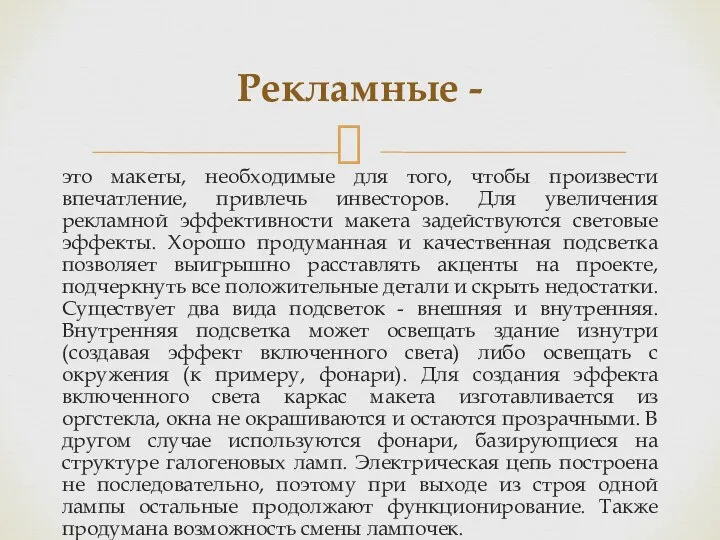 Рекламные -

это макеты, необходимые для того, чтобы произвести впечатление, привлечь инвесторов. Для увеличения рекламной эффективности макета задействуются световые эффекты. Хорошо продуманная и качественная подсветка позволяет выигрышно расставлять акценты на проекте, подчеркнуть все положительные детали и скрыть недостатки. Существует два вида подсветок - внешняя и внутренняя. Внутренняя подсветка может освещать здание изнутри (создавая эффект включенного света) либо освещать с окружения (к примеру, фонари). Для создания эффекта включенного света каркас макета изготавливается из оргстекла, окна не окрашиваются и остаются прозрачными. В другом случае используются фонари, базирующиеся на структуре галогеновых ламп. Электрическая цепь построена не последовательно, поэтому при выходе из строя одной лампы остальные продолжают функционирование. Также продумана возможность смены лампочек.